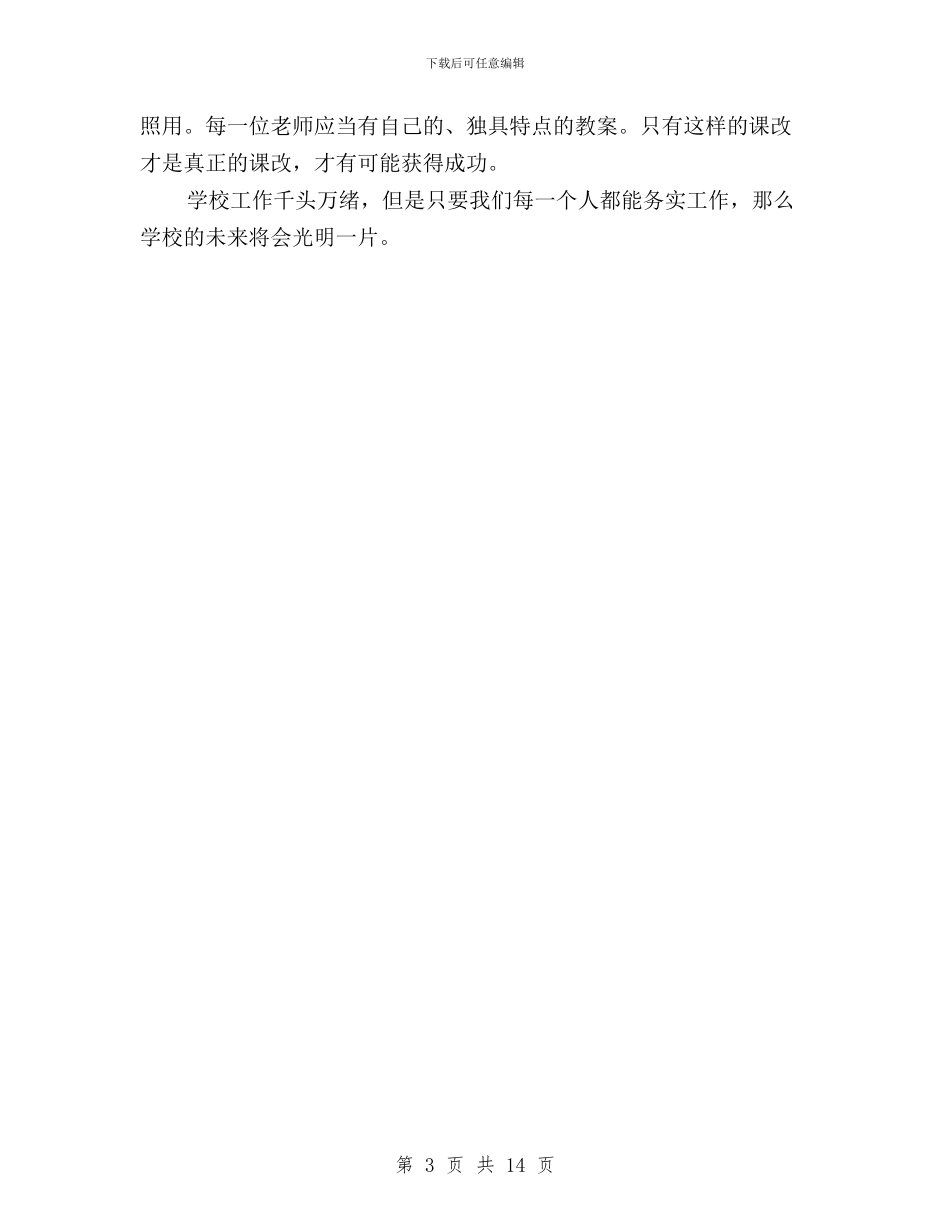 下载后可任意编辑

照用。每一位老师应当有自己的、独具特点的教案。只有这样的课改才是真正的课改，才有可能获得成功。

学校工作千头万绪，但是只要我们每一个人都能务实工作，那么学校的未来将会光明一片。

第 3 页 共 14 页